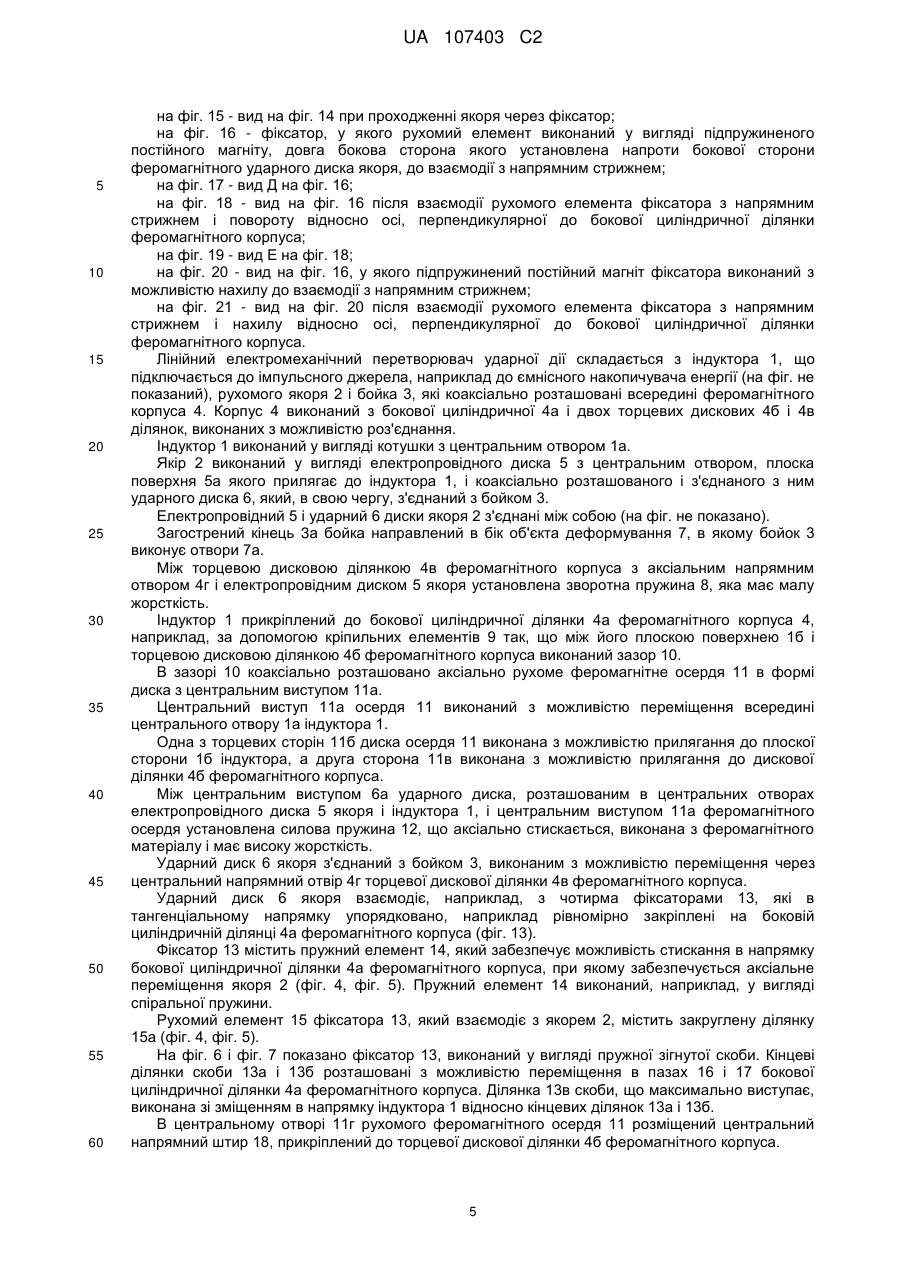 UA 107403 C2

на фіг. 15 - вид на фіг. 14 при проходженні якоря через фіксатор;

на фіг. 16 - фіксатор, у якого рухомий елемент виконаний у вигляді підпружиненого постійного магніту, довга бокова сторона якого установлена напроти бокової сторони феромагнітного ударного диска якоря, до взаємодії з напрямним стрижнем;

5 на фіг. 17 - вид Д на фіг. 16;

на фіг. 18 - вид на фіг. 16 після взаємодії рухомого елемента фіксатора з напрямним стрижнем і повороту відносно осі, перпендикулярної до бокової циліндричної ділянки феромагнітного корпуса;

на фіг. 19 - вид Е на фіг. 18;

10 на фіг. 20 - вид на фіг. 16, у якого підпружинений постійний магніт фіксатора виконаний з можливістю нахилу до взаємодії з напрямним стрижнем;

на фіг. 21 - вид на фіг. 20 після взаємодії рухомого елемента фіксатора з напрямним стрижнем і нахилу відносно осі, перпендикулярної до бокової циліндричної ділянки феромагнітного корпуса.

15 Лінійний електромеханічний перетворювач ударної дії складається з індуктора 1, що підключається до імпульсного джерела, наприклад до ємнісного накопичувача енергії (на фіг. не показаний), рухомого якоря 2 і бойка 3, які коаксіально розташовані всередині феромагнітного корпуса 4. Корпус 4 виконаний з бокової циліндричної 4а і двох торцевих дискових 4б і 4в ділянок, виконаних з можливістю роз'єднання.

20 Індуктор 1 виконаний у вигляді котушки з центральним отвором 1а.

Якір 2 виконаний у вигляді електропровідного диска 5 з центральним отвором, плоска поверхня 5а якого прилягає до індуктора 1, і коаксіально розташованого і з'єднаного з ним ударного диска 6, який, в свою чергу, з'єднаний з бойком 3.

Електропровідний 5 і ударний 6 диски якоря 2 з'єднані між собою (на фіг. не показано).

25 Загострений кінець 3а бойка направлений в бік об'єкта деформування 7, в якому бойок 3 виконує отвори 7а.

Між торцевою дисковою ділянкою 4в феромагнітного корпуса з аксіальним напрямним отвором 4г і електропровідним диском 5 якоря установлена зворотна пружина 8, яка має малу жорсткість.

30 Індуктор 1 прикріплений до бокової циліндричної ділянки 4а феромагнітного корпуса 4, наприклад, за допомогою кріпильних елементів 9 так, що між його плоскою поверхнею 1б і торцевою дисковою ділянкою 4б феромагнітного корпуса виконаний зазор 10.

В зазорі 10 коаксіально розташовано аксіально рухоме феромагнітне осердя 11 в формі диска з центральним виступом 11а.

35 Центральний виступ 11а осердя 11 виконаний з можливістю переміщення всередині центрального отвору 1а індуктора 1.

Одна з торцевих сторін 11б диска осердя 11 виконана з можливістю прилягання до плоскої сторони 1б індуктора, а друга сторона 11в виконана з можливістю прилягання до дискової ділянки 4б феромагнітного корпуса.

40 Між центральним виступом 6а ударного диска, розташованим в центральних отворах електропровідного диска 5 якоря і індуктора 1, і центральним виступом 11а феромагнітного осердя установлена силова пружина 12, що аксіально стискається, виконана з феромагнітного матеріалу і має високу жорсткість.

Ударний диск 6 якоря з'єднаний з бойком 3, виконаним з можливістю переміщення через 45 центральний напрямний отвір 4г торцевої дискової ділянки 4в феромагнітного корпуса.

Ударний диск 6 якоря взаємодіє, наприклад, з чотирма фіксаторами 13, які в тангенціальному напрямку упорядковано, наприклад рівномірно закріплені на боковій циліндричній ділянці 4а феромагнітного корпуса (фіг. 13).

Фіксатор 13 містить пружний елемент 14, який забезпечує можливість стискання в напрямку 50 бокової циліндричної ділянки 4а феромагнітного корпуса, при якому забезпечується аксіальне переміщення якоря 2 (фіг. 4, фіг. 5). Пружний елемент 14 виконаний, наприклад, у вигляді спіральної пружини.

Рухомий елемент 15 фіксатора 13, який взаємодіє з якорем 2, містить закруглену ділянку 15а (фіг. 4, фіг. 5).

55 На фіг. 6 і фіг. 7 показано фіксатор 13, виконаний у вигляді пружної зігнутої скоби. Кінцеві ділянки скоби 13а і 13б розташовані з можливістю переміщення в пазах 16 і 17 бокової циліндричної ділянки 4а феромагнітного корпуса. Ділянка 13в скоби, що максимально виступає, виконана зі зміщенням в напрямку індуктора 1 відносно кінцевих ділянок 13а і 13б.

В центральному отворі 11г рухомого феромагнітного осердя 11 розміщений центральний 60 напрямний штир 18, прикріплений до торцевої дискової ділянки 4б феромагнітного корпуса.

5